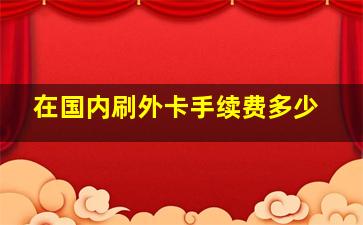 在国内刷外卡手续费多少